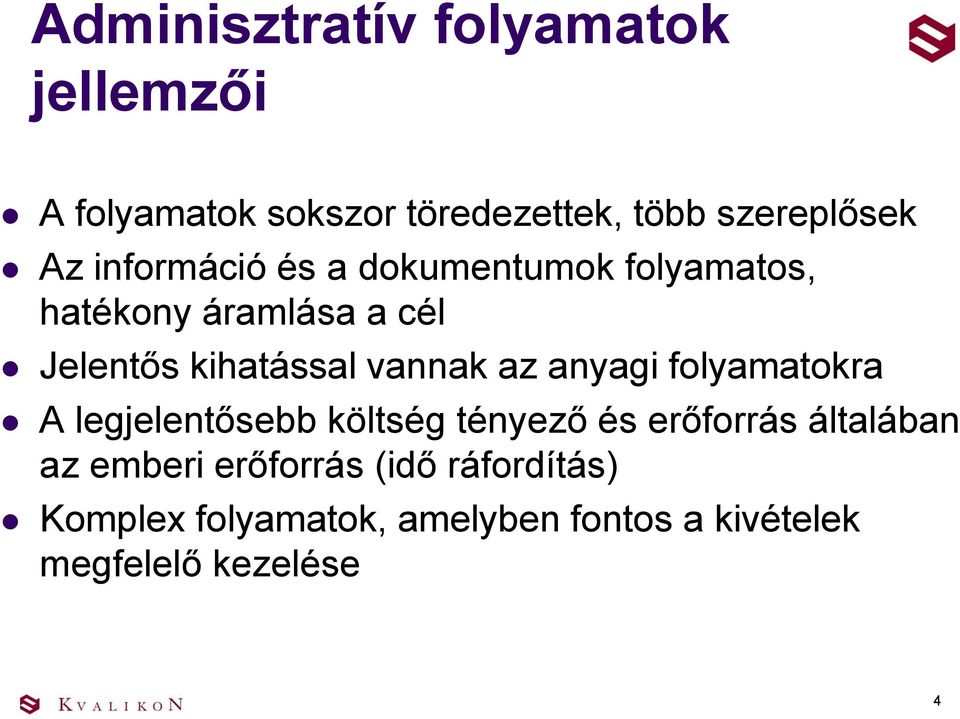 Adminisztratív folyamatok jellemzői

- A folyamatok sokszor töredezettek, több szereplősek
- Az információ és a dokumentumok folyamatos, hatékony áramlása a cél
- Jelentős kihatással vannak az anyagi folyamatokra
- A legjelentősebb költség tényező és erőforrás általában az emberi erőforrás (idő ráfordítás)
- Komplex folyamatok, amelyben fontos a kivételek megfelelő kezelése

KVALIKON

4